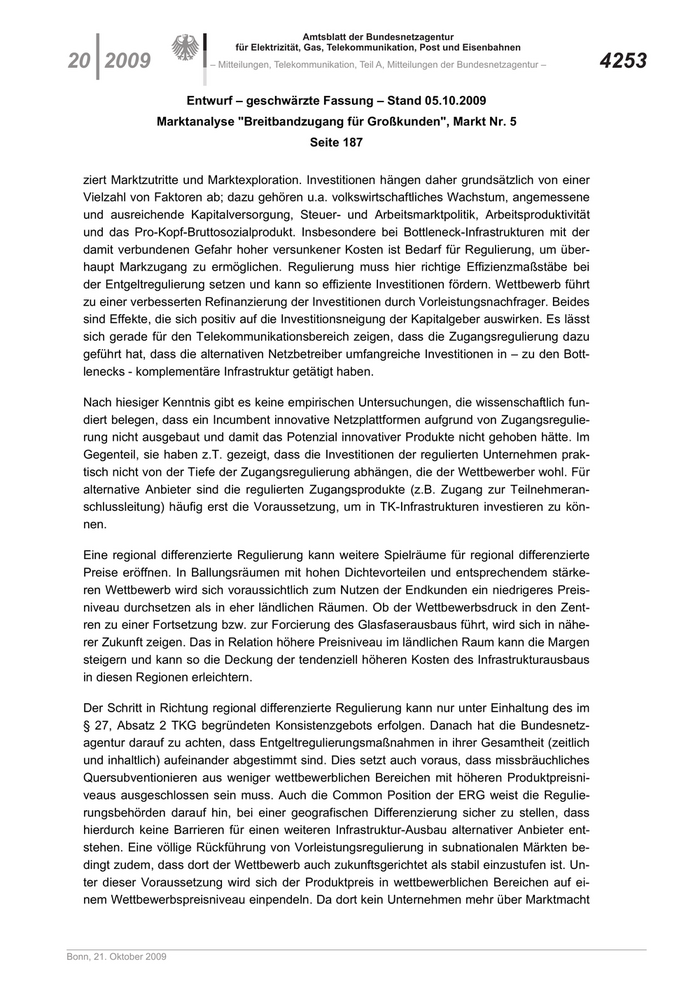 20 | 2009

Amtsblatt der Bundesnetzagentur
für Elektrizität, Gas, Telekommunikation, Post und Eisenbahnen
– Mitteilungen, Telekommunikation, Teil A, Mitteilungen der Bundesnetzagentur –

4253

Entwurf – geschwärzte Fassung – Stand 05.10.2009
Marktanalyse "Breitbandzugang für Großkunden", Markt Nr. 5
Seite 187

ziert Marktzutritte und Marktexploration. Investitionen hängen daher grundsätzlich von einer Vielzahl von Faktoren ab; dazu gehören u.a. volkswirtschaftliches Wachstum, angemessene und ausreichende Kapitalversorgung, Steuer- und Arbeitsmarktpolitik, Arbeitsproduktivität und das Pro-Kopf-Bruttosozialprodukt. Insbesondere bei Bottleneck-Infrastrukturen mit der damit verbundenen Gefahr hoher versunkener Kosten ist Bedarf für Regulierung, um überhaupt Markzugang zu ermöglichen. Regulierung muss hier richtige Effizienzmaßstäbe bei der Entgeltregulierung setzen und kann so effiziente Investitionen fördern. Wettbewerb führt zu einer verbesserten Refinanzierung der Investitionen durch Vorleistungsnachfrager. Beides sind Effekte, die sich positiv auf die Investitionsneigung der Kapitalgeber auswirken. Es lässt sich gerade für den Telekommunikationsbereich zeigen, dass die Zugangsregulierung dazu geführt hat, dass die alternativen Netzbetreiber umfangreiche Investitionen in – zu den Bottlenecks - komplementäre Infrastruktur getätigt haben.

Nach hiesiger Kenntnis gibt es keine empirischen Untersuchungen, die wissenschaftlich fundiert belegen, dass ein Incumbent innovative Netzplattformen aufgrund von Zugangsregulierung nicht ausgebaut und damit das Potenzial innovativer Produkte nicht gehoben hätte. Im Gegenteil, sie haben z.T. gezeigt, dass die Investitionen der regulierten Unternehmen praktisch nicht von der Tiefe der Zugangsregulierung abhängen, die der Wettbewerber wohl. Für alternative Anbieter sind die regulierten Zugangsprodukte (z.B. Zugang zur Teilnehmeranschlussleitung) häufig erst die Voraussetzung, um in TK-Infrastrukturen investieren zu können.

Eine regional differenzierte Regulierung kann weitere Spielräume für regional differenzierte Preise eröffnen. In Ballungsräumen mit hohen Dichtevorteilen und entsprechendem stärkeren Wettbewerb wird sich voraussichtlich zum Nutzen der Endkunden ein niedrigeres Preisniveau durchsetzen als in eher ländlichen Räumen. Ob der Wettbewerbsdruck in den Zentren zu einer Fortsetzung bzw. zur Forcierung des Glasfaserausbaus führt, wird sich in näherer Zukunft zeigen. Das in Relation höhere Preisniveau im ländlichen Raum kann die Margen steigern und kann so die Deckung der tendenziell höheren Kosten des Infrastrukturausbaus in diesen Regionen erleichtern.

Der Schritt in Richtung regional differenzierte Regulierung kann nur unter Einhaltung des im § 27, Absatz 2 TKG begründeten Konsistenzgebots erfolgen. Danach hat die Bundesnetzagentur darauf zu achten, dass Entgeltregulierungsmaßnahmen in ihrer Gesamtheit (zeitlich und inhaltlich) aufeinander abgestimmt sind. Dies setzt auch voraus, dass missbräuchliches Quersubventionieren aus weniger wettbewerblichen Bereichen mit höheren Produktpreisniveaus ausgeschlossen sein muss. Auch die Common Position der ERG weist die Regulierungsbehörden darauf hin, bei einer geografischen Differenzierung sicher zu stellen, dass hierdurch keine Barrieren für einen weiteren Infrastruktur-Ausbau alternativer Anbieter entstehen. Eine völlige Rückführung von Vorleistungsregulierung in subnationalen Märkten bedingt zudem, dass dort der Wettbewerb auch zukunftsgerichtet als stabil einzustufen ist. Unter dieser Voraussetzung wird sich der Produktpreis in wettbewerblichen Bereichen auf einem Wettbewerbspreisniveau einpendeln. Da dort kein Unternehmen mehr über Marktmacht

Bonn, 21. Oktober 2009